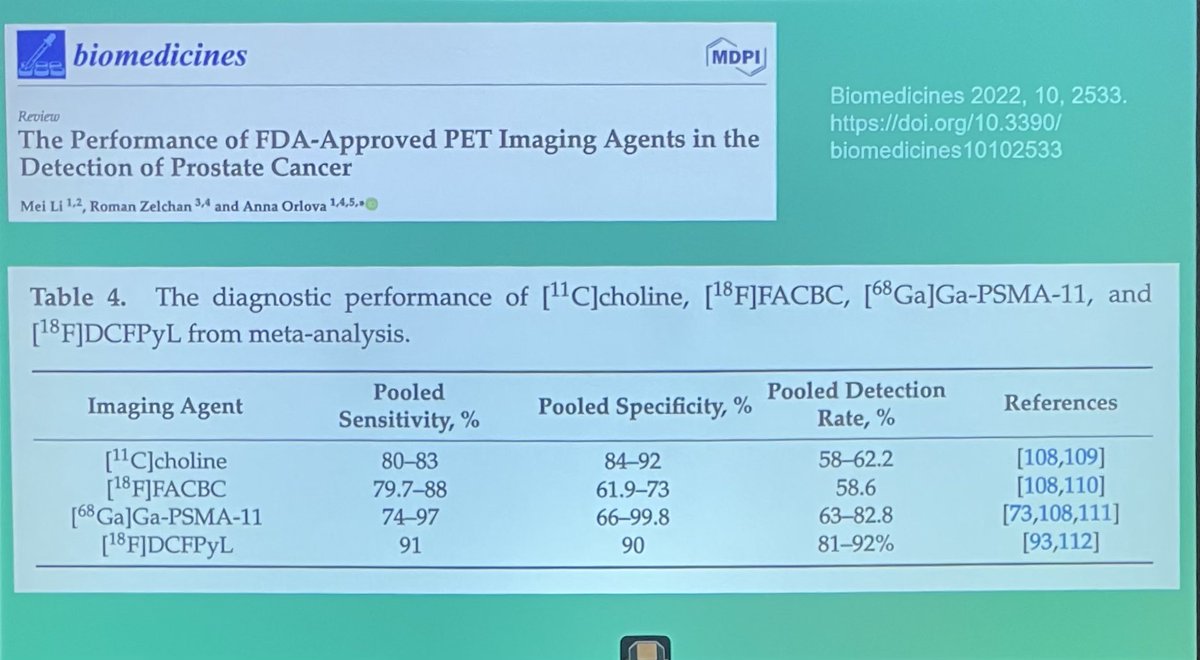 biomedicines

MDPI

Review

The Performance of FDA-Approved PET Imaging Agents in the Detection of Prostate Cancer

Mei Li $^{1,2}$, Roman Zelchan $^{3,4}$ and Anna Orlova $^{1,4,5,*}$

Biomedicines 2022, 10, 2533. https://doi.org/10.3390/biomedicines10102533

Table 4. The diagnostic performance of [$^{11}$C]choline, [$^{18}$F]FACBC, [$^{68}$Ga]Ga-PSMA-11, and [$^{18}$F]DCFPyL from meta-analysis.

| Imaging Agent | Pooled Sensitivity, % | Pooled Specificity, % | Pooled Detection Rate, % | References |
|---|---|---|---|---|
| [$^{11}$C]choline | 80–83 | 84–92 | 58–62.2 | [108,109] |
| [$^{18}$F]FACBC | 79.7–88 | 61.9–73 | 58.6 | [108,110] |
| [$^{68}$Ga]Ga-PSMA-11 | 74–97 | 66–99.8 | 63–82.8 | [73,108,111] |
| [$^{18}$F]DCFPyL | 91 | 90 | 81–92% | [93,112] |